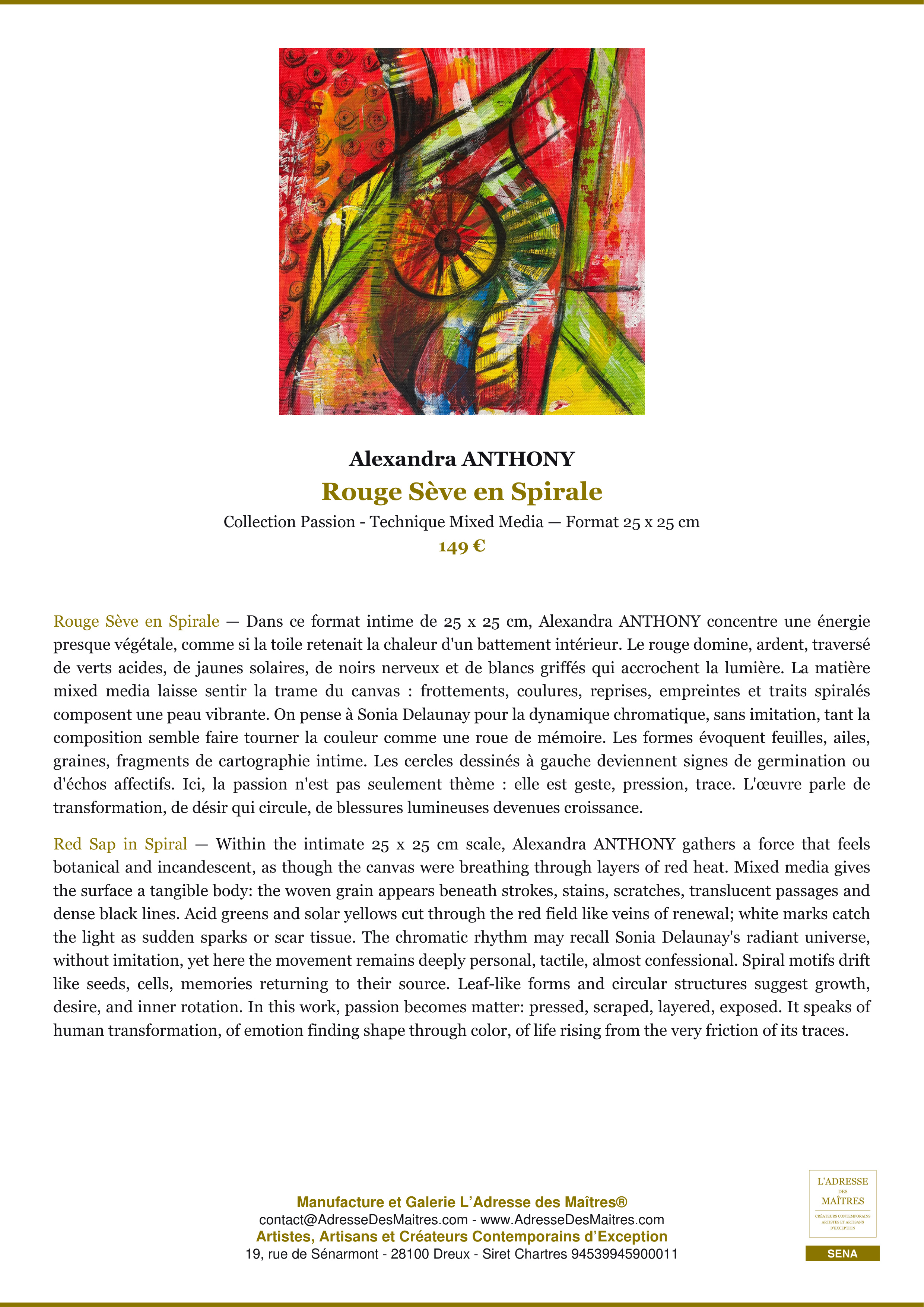 Alexandra ANTHONY

Rouge Sève en Spirale

Collection Passion - Technique Mixed Media — Format 25 x 25 cm

149 €

Rouge Sève en Spirale — Dans ce format intime de 25 x 25 cm, Alexandra ANTHONY concentre une énergie presque végétale, comme si la toile retenait la chaleur d'un battement intérieur. Le rouge domine, ardent, traversé de verts acides, de jaunes solaires, de noirs nerveux et de blancs griffés qui accrochent la lumière. La matière mixed media laisse sentir la trame du canvas : frottements, coulures, reprises, empreintes et traits spiralés composent une peau vibrante. On pense à Sonia Delaunay pour la dynamique chromatique, sans imitation, tant la composition semble faire tourner la couleur comme une roue de mémoire. Les formes évoquent feuilles, ailes, graines, fragments de cartographie intime. Les cercles dessinés à gauche deviennent signes de germination ou d'échos affectifs. Ici, la passion n'est pas seulement thème : elle est geste, pression, trace. L'œuvre parle de transformation, de désir qui circule, de blessures lumineuses devenues croissance.

Red Sap in Spiral — Within the intimate 25 x 25 cm scale, Alexandra ANTHONY gathers a force that feels botanical and incandescent, as though the canvas were breathing through layers of red heat. Mixed media gives the surface a tangible body: the woven grain appears beneath strokes, stains, scratches, translucent passages and dense black lines. Acid greens and solar yellows cut through the red field like veins of renewal; white marks catch the light as sudden sparks or scar tissue. The chromatic rhythm may recall Sonia Delaunay's radiant universe, without imitation, yet here the movement remains deeply personal, tactile, almost confessional. Spiral motifs drift like seeds, cells, memories returning to their source. Leaf-like forms and circular structures suggest growth, desire, and inner rotation. In this work, passion becomes matter: pressed, scraped, layered, exposed. It speaks of human transformation, of emotion finding shape through color, of life rising from the very friction of its traces.

Manufacture et Galerie L'Adresse des Maîtres®
contact@AdresseDesMaitres.com - www.AdresseDesMaitres.com
Artistes, Artisans et Créateurs Contemporains d'Exception
19, rue de Sénarmont - 28100 Dreux - Siret Chartres 94539945900011

L'ADRESSE DES MAÎTRES
CRÉATEURS CONTEMPORAINS ARTISTES ET ARTISANS D'EXCEPTION

SENA